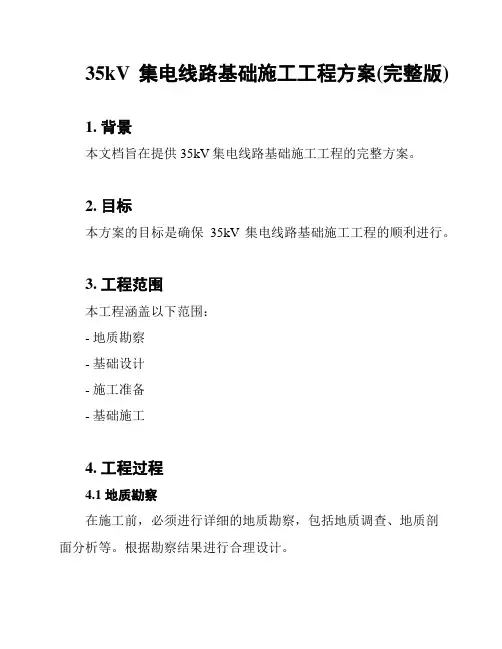 35kV 集电线路基础施工工程方案(完整版)

1. 背景

本文档旨在提供 35kV 集电线路基础施工工程的完整方案。

2. 目标

本方案的目标是确保 35kV 集电线路基础施工工程的顺利进行。

3. 工程范围

本工程涵盖以下范围：

- 地质勘察

- 基础设计

- 施工准备

- 基础施工

4. 工程过程

4.1 地质勘察

在施工前，必须进行详细的地质勘察，包括地质调查、地质剖面分析等。根据勘察结果进行合理设计。